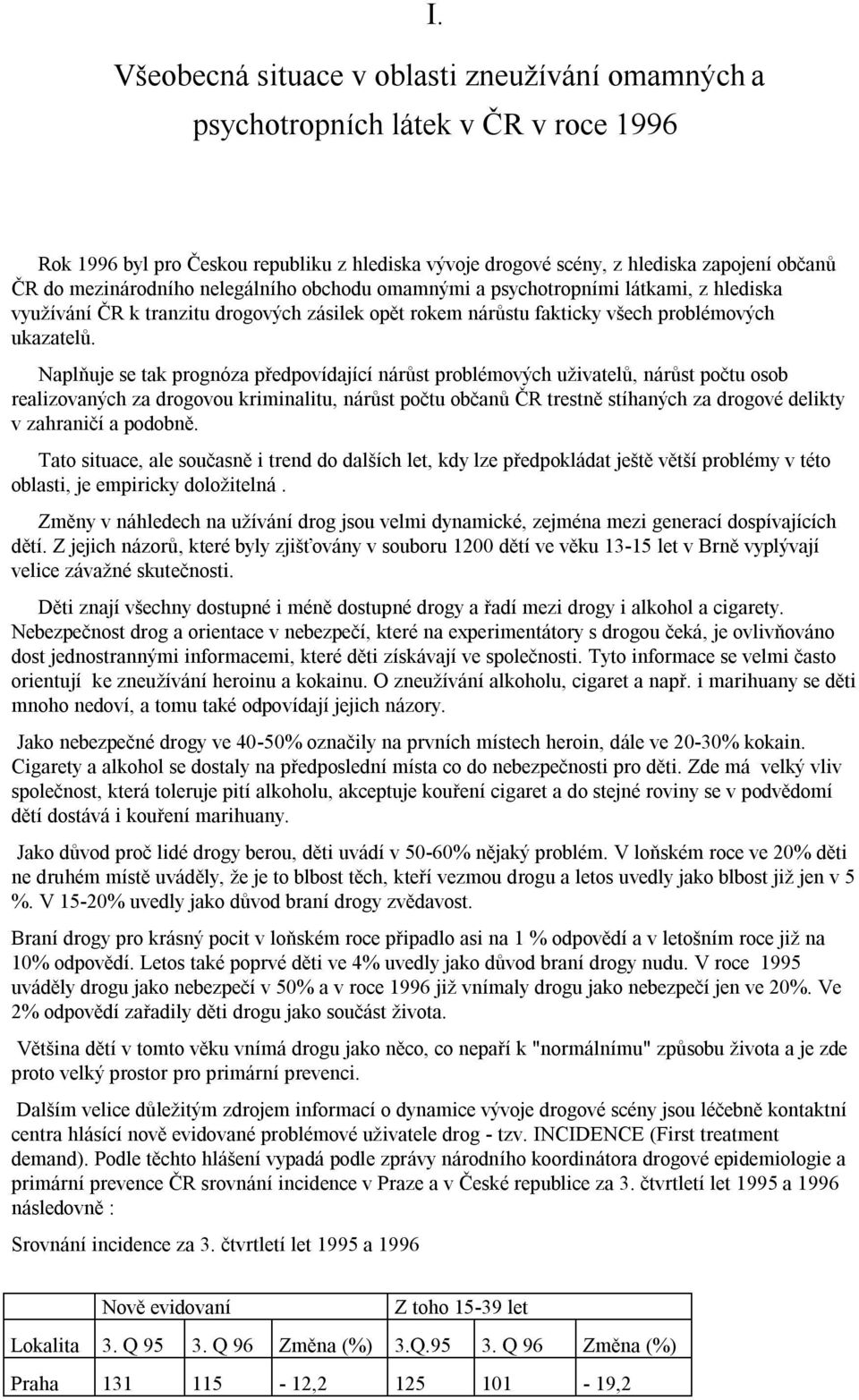 I.

Všeobecná situace v oblasti zneužívání omamných a psychotropních látek v ČR v roce 1996

Rok 1996 byl pro Českou republiku z hlediska vývoje drogové scény, z hlediska zapojení občanů ČR do mezinárodního nelegálního obchodu omamnými a psychotropními látkami, z hlediska využívání ČR k tranzitu drogových zásilek opět rokem nárůstu fakticky všech problémových ukazatelů.

Naplňuje se tak prognóza předpovídající nárůst problémových uživatelů, nárůst počtu osob realizovaných za drogovou kriminalitu, nárůst počtu občanů ČR trestně stíhaných za drogové delikty v zahraničí a podobně.

Tato situace, ale současně i trend do dalších let, kdy lze předpokládat ještě větší problémy v této oblasti, je empiricky doložitelná .

Změny v náhledech na užívání drog jsou velmi dynamické, zejména mezi generací dospívajících dětí. Z jejich názorů, které byly zjišťovány v souboru 1200 dětí ve věku 13-15 let v Brně vyplývají velice závažné skutečnosti.

Děti znají všechny dostupné i méně dostupné drogy a řadí mezi drogy i alkohol a cigarety. Nebezpečnost drog a orientace v nebezpečí, které na experimentátory s drogou čeká, je ovlivňováno dost jednostrannými informacemi, které děti získávají ve společnosti. Tyto informace se velmi často orientují ke zneužívání heroinu a kokainu. O zneužívání alkoholu, cigaret a např. i marihuany se děti mnoho nedoví, a tomu také odpovídají jejich názory.

Jako nebezpečné drogy ve 40-50% označily na prvních místech heroin, dále ve 20-30% kokain. Cigarety a alkohol se dostaly na předposlední místa co do nebezpečnosti pro děti. Zde má velký vliv společnost, která toleruje pití alkoholu, akceptuje kouření cigaret a do stejné roviny se v podvědomí dětí dostává i kouření marihuany.

Jako důvod proč lidé drogy berou, děti uvádí v 50-60% nějaký problém. V loňském roce ve 20% děti ne druhém místě uváděly, že je to blbost těch, kteří vezmou drogu a letos uvedly jako blbost již jen v 5 %. V 15-20% uvedly jako důvod braní drogy zvědavost.

Braní drogy pro krásný pocit v loňském roce připadlo asi na 1 % odpovědí a v letošním roce již na 10% odpovědí. Letos také poprvé děti ve 4% uvedly jako důvod braní drogy nudu. V roce 1995 uváděly drogu jako nebezpečí v 50% a v roce 1996 již vnímaly drogu jako nebezpečí jen ve 20%. Ve 2% odpovědí zařadily děti drogu jako součást života.

Většina dětí v tomto věku vnímá drogu jako něco, co nepaří k "normálnímu" způsobu života a je zde proto velký prostor pro primární prevenci.

Dalším velice důležitým zdrojem informací o dynamice vývoje drogové scény jsou léčebně kontaktní centra hlásící nově evidované problémové uživatele drog - tzv. INCIDENCE (First treatment demand). Podle těchto hlášení vypadá podle zprávy národního koordinátora drogové epidemiologie a primární prevence ČR srovnání incidence v Praze a v České republice za 3. čtvrtletí let 1995 a 1996 následovně :

Srovnání incidence za 3. čtvrtletí let 1995 a 1996

| | Nově evidovaní | | | Z toho 15-39 let | | |
|---|---|---|---|---|---|---|
| Lokalita | 3. Q 95 | 3. Q 96 | Změna (%) | 3.Q.95 | 3. Q 96 | Změna (%) |
| Praha | 131 | 115 | - 12,2 | 125 | 101 | - 19,2 |